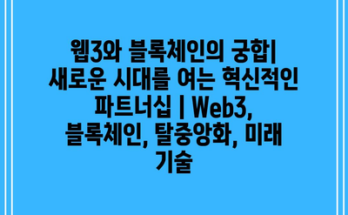 웹3와 블록체인의 궁합| 새로운 시대를 여는 혁신적인 파트너십 | Web3, 블록체인, 탈중앙화, 미래 기술